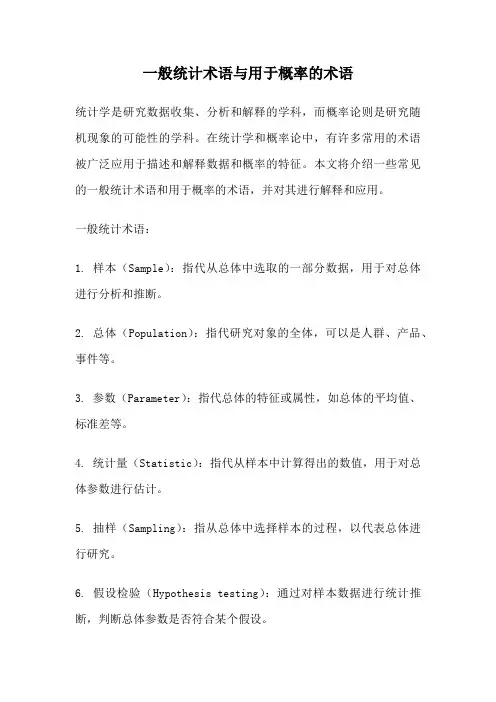 一般统计术语与用于概率的术语

统计学是研究数据收集、分析和解释的学科，而概率论则是研究随机现象的可能性的学科。在统计学和概率论中，有许多常用的术语被广泛应用于描述和解释数据和概率的特征。本文将介绍一些常见的一般统计术语和用于概率的术语，并对其进行解释和应用。

一般统计术语：

1. 样本（Sample）：指代从总体中选取的一部分数据，用于对总体进行分析和推断。

2. 总体（Population）：指代研究对象的全体，可以是人群、产品、事件等。

3. 参数（Parameter）：指代总体的特征或属性，如总体的平均值、标准差等。

4. 统计量（Statistic）：指代从样本中计算得出的数值，用于对总体参数进行估计。

5. 抽样（Sampling）：指从总体中选择样本的过程，以代表总体进行研究。

6. 假设检验（Hypothesis testing）：通过对样本数据进行统计推断，判断总体参数是否符合某个假设。